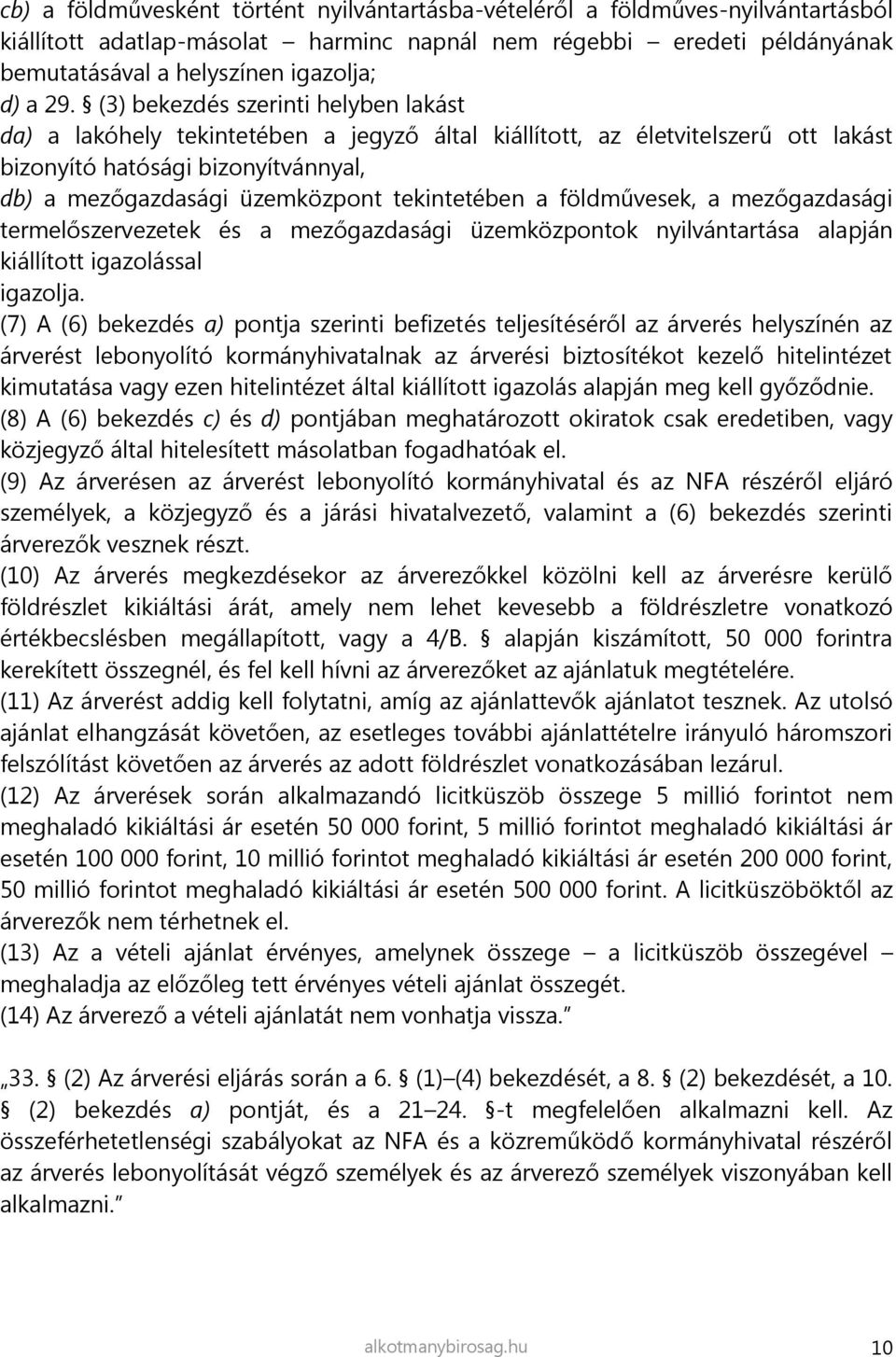 cb) a földművesként történt nyilvántartásba-vételéről a földműves-nyilvántartásból kiállított adatlap-másolat – harminc napnál nem régebbi – eredeti példányának bemutatásával a helyszínen igazolja;
d) a 29. § (3) bekezdés szerinti helyben lakást
da) a lakóhely tekintetében a jegyző által kiállított, az életvitelszerű ott lakást bizonyító hatósági bizonyítvánnyal,
db) a mezőgazdasági üzemközpont tekintetében a földművesek, a mezőgazdasági termelőszervezetek és a mezőgazdasági üzemközpontok nyilvántartása alapján kiállított igazolással
igazolja.
(7) A (6) bekezdés a) pontja szerinti befizetés teljesítéséről az árverés helyszínén az árverést lebonyolító kormányhivatalnak az árverési biztosítékot kezelő hitelintézet kimutatása vagy ezen hitelintézet által kiállított igazolás alapján meg kell győződnie.
(8) A (6) bekezdés c) és d) pontjában meghatározott okiratok csak eredetiben, vagy közjegyző által hitelesített másolatban fogadhatóak el.
(9) Az árverésen az árverést lebonyolító kormányhivatal és az NFA részéről eljáró személyek, a közjegyző és a járási hivatalvezető, valamint a (6) bekezdés szerinti árverezők vesznek részt.
(10) Az árverés megkezdésekor az árverezőkkel közölni kell az árverésre kerülő földrészlet kikiáltási árát, amely nem lehet kevesebb a földrészletre vonatkozó értékbecslésben megállapított, vagy a 4/B. § alapján kiszámított, 50 000 forintra kerekített összegnél, és fel kell hívni az árverezőket az ajánlatuk megtételére.
(11) Az árverést addig kell folytatni, amíg az ajánlattevők ajánlatot tesznek. Az utolsó ajánlat elhangzását követően, az esetleges további ajánlattételre irányuló háromszori felszólítást követően az árverés az adott földrészlet vonatkozásában lezárul.
(12) Az árverések során alkalmazandó licitküszöb összege 5 millió forintot nem meghaladó kikiáltási ár esetén 50 000 forint, 5 millió forintot meghaladó kikiáltási ár esetén 100 000 forint, 10 millió forintot meghaladó kikiáltási ár esetén 200 000 forint, 50 millió forintot meghaladó kikiáltási ár esetén 500 000 forint. A licitküszöböktől az árverezők nem térhetnek el.
(13) Az a vételi ajánlat érvényes, amelynek összege – a licitküszöb összegével – meghaladja az előzőleg tett érvényes vételi ajánlat összegét.
(14) Az árverező a vételi ajánlatát nem vonhatja vissza.”

„33. § (2) Az árverési eljárás során a 6. § (1)–(4) bekezdését, a 8. § (2) bekezdését, a 10. § (2) bekezdés a) pontját, és a 21–24. §-t megfelelően alkalmazni kell. Az összeférhetetlenségi szabályokat az NFA és a közreműködő kormányhivatal részéről az árverés lebonyolítását végző személyek és az árverező személyek viszonyában kell alkalmazni.”

alkotmanybirosag.hu 10